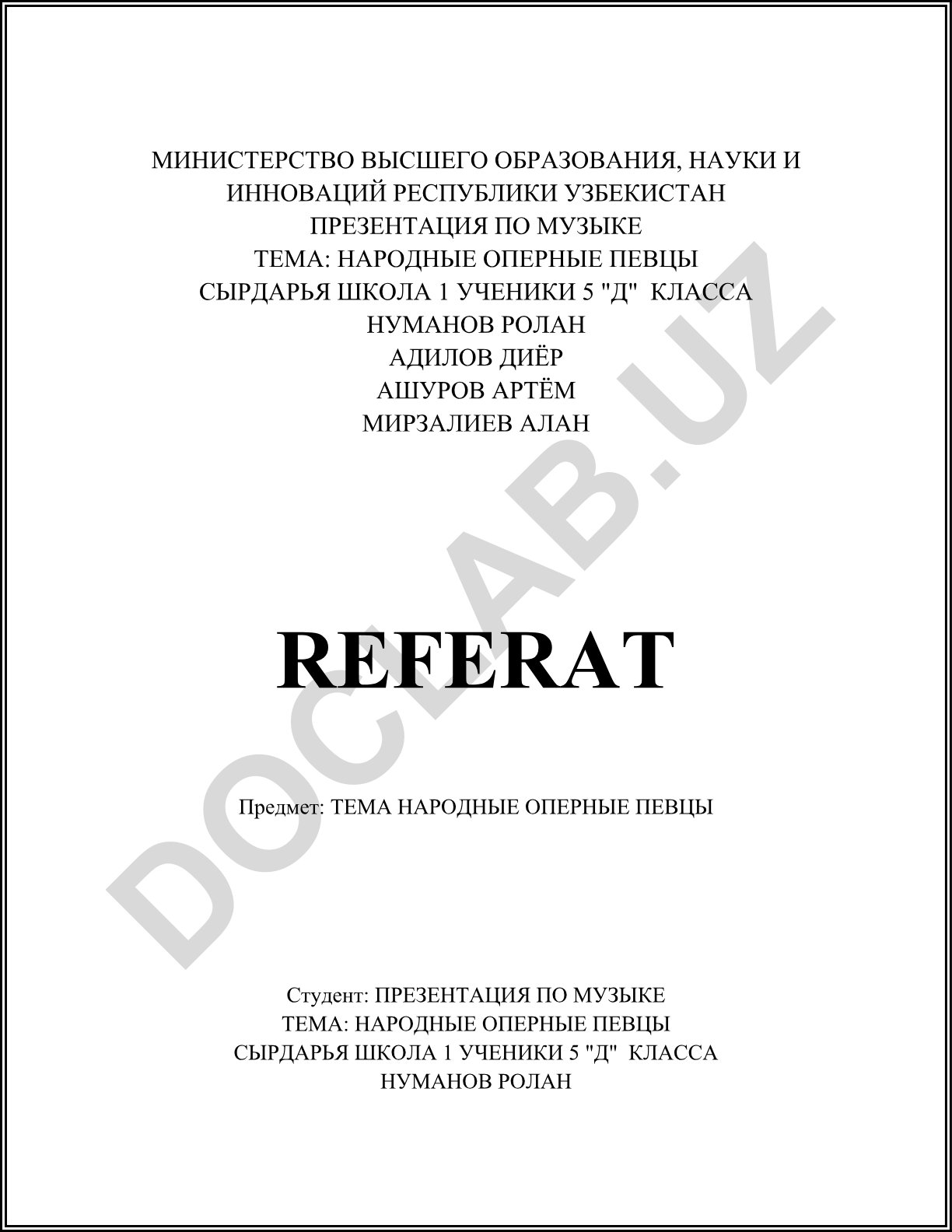 МИНИСТЕРСТВО ВЫСШЕГО ОБРАЗОВАНИЯ, НАУКИ И ИННОВАЦИЙ РЕСПУБЛИКИ УЗБЕКИСТАН
ПРЕЗЕНТАЦИЯ ПО МУЗЫКЕ
ТЕМА: НАРОДНЫЕ ОПЕРНЫЕ ПЕВЦЫ
СЫРДАРЬЯ ШКОЛА 1 УЧЕНИКИ 5 "Д" КЛАССА
НУМАНОВ РОЛАН
АДИЛОВ ДИЁР
АШУРОВ АРТЁМ
МИРЗАЛИЕВ АЛАН

DOCLAB.UZ

REFERAT

Предмет: ТЕМА НАРОДНЫЕ ОПЕРНЫЕ ПЕВЦЫ

Студент: ПРЕЗЕНТАЦИЯ ПО МУЗЫКЕ
ТЕМА: НАРОДНЫЕ ОПЕРНЫЕ ПЕВЦЫ
СЫРДАРЬЯ ШКОЛА 1 УЧЕНИКИ 5 "Д" КЛАССА
НУМАНОВ РОЛАН